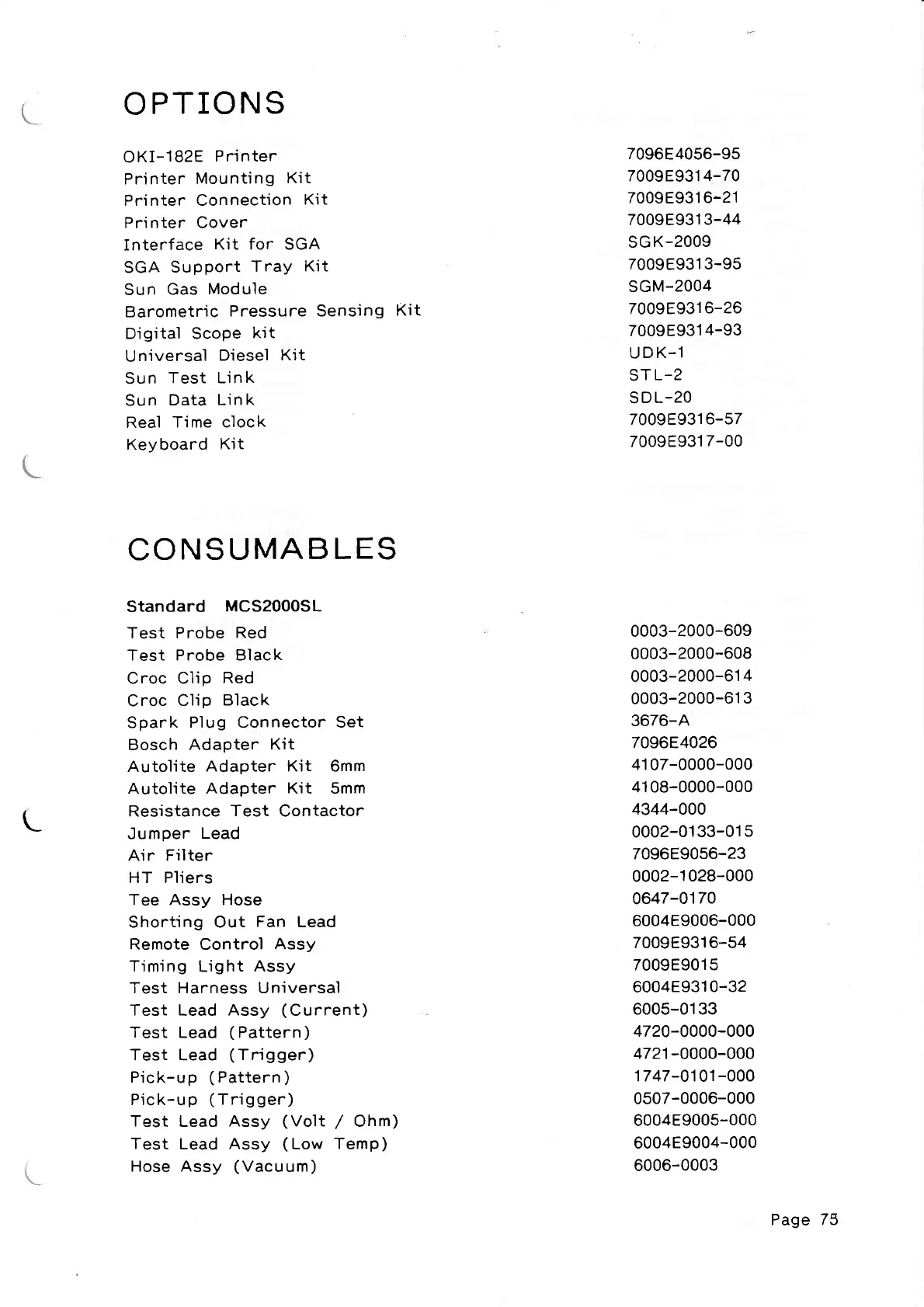 OPTIONS

| | |
|---|---|
| OKI-182E Printer | 7096E4056-95 |
| Printer Mounting Kit | 7009E9314-70 |
| Printer Connection Kit | 7009E9316-21 |
| Printer Cover | 7009E9313-44 |
| Interface Kit for SGA | SGK-2009 |
| SGA Support Tray Kit | 7009E9313-95 |
| Sun Gas Module | SGM-2004 |
| Barometric Pressure Sensing Kit | 7009E9316-26 |
| Digital Scope kit | 7009E9314-93 |
| Universal Diesel Kit | UDK-1 |
| Sun Test Link | STL-2 |
| Sun Data Link | SDL-20 |
| Real Time clock | 7009E9316-57 |
| Keyboard Kit | 7009E9317-00 |

CONSUMABLES

Standard MCS2000SL

| | |
|---|---|
| Test Probe Red | 0003-2000-609 |
| Test Probe Black | 0003-2000-608 |
| Croc Clip Red | 0003-2000-614 |
| Croc Clip Black | 0003-2000-613 |
| Spark Plug Connector Set | 3676-A |
| Bosch Adapter Kit | 7096E4026 |
| Autolite Adapter Kit 6mm | 4107-0000-000 |
| Autolite Adapter Kit 5mm | 4108-0000-000 |
| Resistance Test Contactor | 4344-000 |
| Jumper Lead | 0002-0133-015 |
| Air Filter | 7096E9056-23 |
| HT Pliers | 0002-1028-000 |
| Tee Assy Hose | 0647-0170 |
| Shorting Out Fan Lead | 6004E9006-000 |
| Remote Control Assy | 7009E9316-54 |
| Timing Light Assy | 7009E9015 |
| Test Harness Universal | 6004E9310-32 |
| Test Lead Assy (Current) | 6005-0133 |
| Test Lead (Pattern) | 4720-0000-000 |
| Test Lead (Trigger) | 4721-0000-000 |
| Pick-up (Pattern) | 1747-0101-000 |
| Pick-up (Trigger) | 0507-0006-000 |
| Test Lead Assy (Volt / Ohm) | 6004E9005-000 |
| Test Lead Assy (Low Temp) | 6004E9004-000 |
| Hose Assy (Vacuum) | 6006-0003 |

Page 75